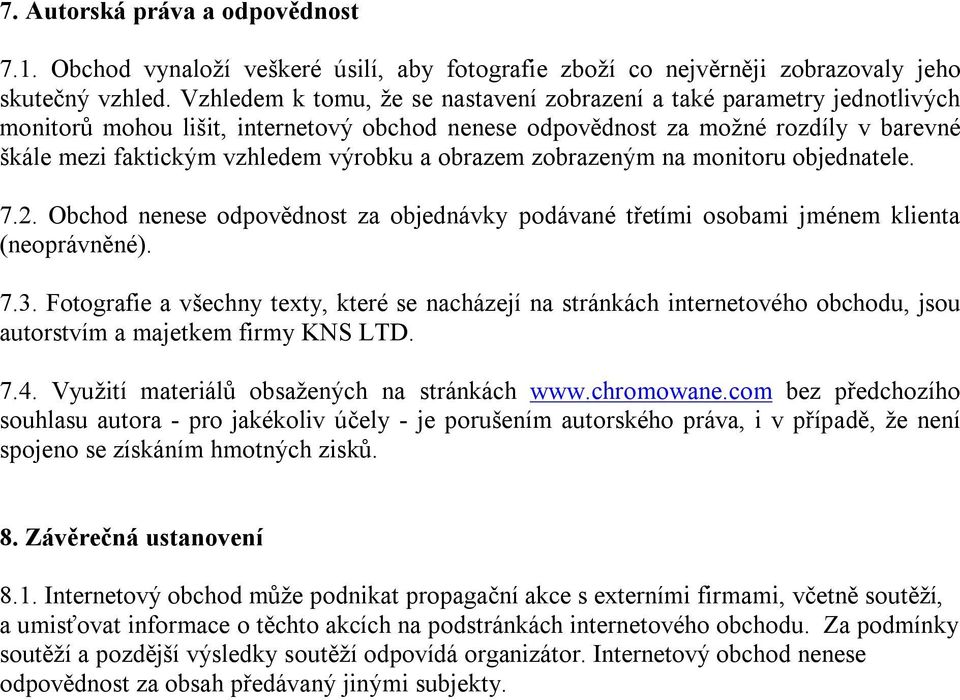 7. Autorská práva a odpovědnost

7.1. Obchod vynaloží veškeré úsilí, aby fotografie zboží co nejvěrněji zobrazovaly jeho skutečný vzhled. Vzhledem k tomu, že se nastavení zobrazení a také parametry jednotlivých monitorů mohou lišit, internetový obchod nenese odpovědnost za možné rozdíly v barevné škále mezi faktickým vzhledem výrobku a obrazem zobrazeným na monitoru objednatele.

7.2. Obchod nenese odpovědnost za objednávky podávané třetími osobami jménem klienta (neoprávněné).

7.3. Fotografie a všechny texty, které se nacházejí na stránkách internetového obchodu, jsou autorstvím a majetkem firmy KNS LTD.

7.4. Využití materiálů obsažených na stránkách www.chromowane.com bez předchozího souhlasu autora - pro jakékoliv účely - je porušením autorského práva, i v případě, že není spojeno se získáním hmotných zisků.

8. Závěrečná ustanovení

8.1. Internetový obchod může podnikat propagační akce s externími firmami, včetně soutěží, a umisťovat informace o těchto akcích na podstránkách internetového obchodu. Za podmínky soutěží a pozdější výsledky soutěží odpovídá organizátor. Internetový obchod nenese odpovědnost za obsah předávaný jinými subjekty.